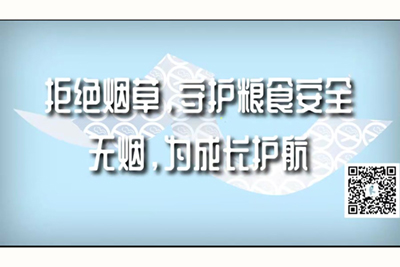 拒绝烟草，守护粮食安全
无烟，为成长护航